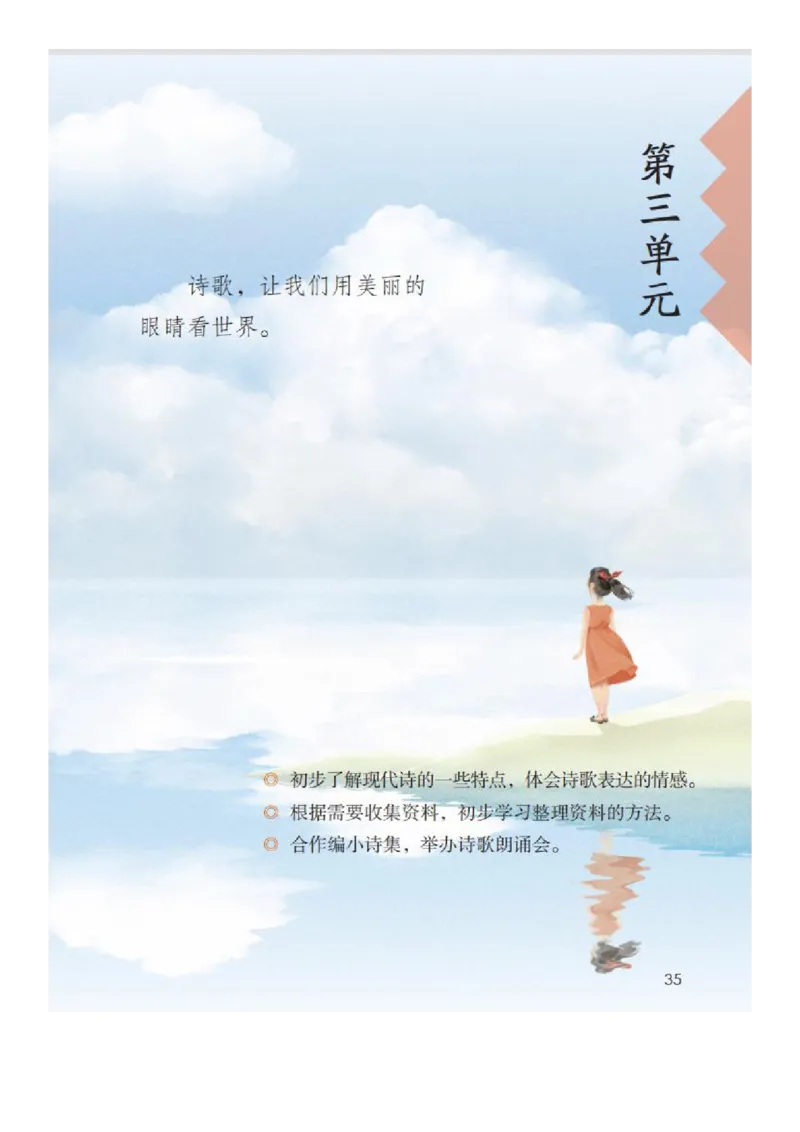 第三单元

诗歌，让我们用美丽的眼睛看世界。

◎ 初步了解现代诗的一些特点，体会诗歌表达的情感。
◎ 根据需要收集资料，初步学习整理资料的方法。
◎ 合作编小诗集，举办诗歌朗诵会。

35